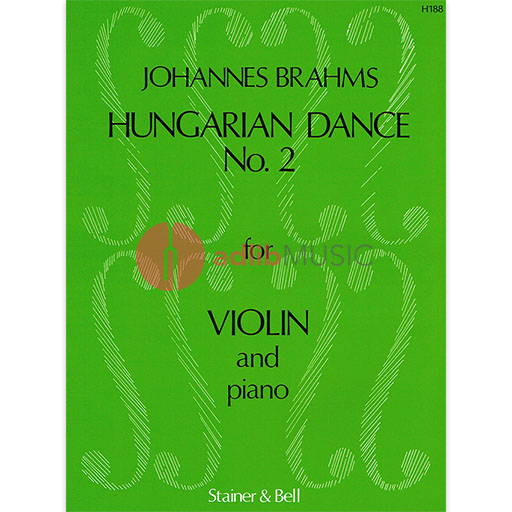 H188

JOHANNES BRAHMS

HUNGARIAN DANCE
No. 2

for

adlibMUSIC

VIOLIN
and
piano

Stainer & Bell